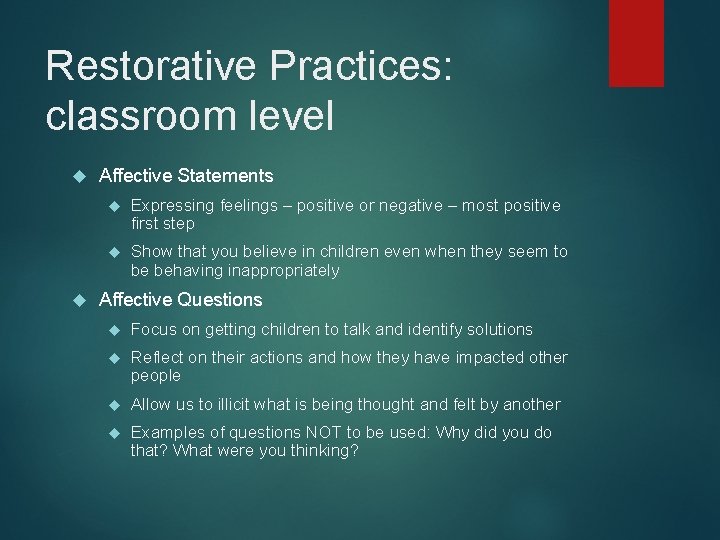 Restorative Practices: classroom level

Affective Statements

Expressing feelings – positive or negative – most positive first step

Show that you believe in children even when they seem to be behaving inappropriately

Affective Questions

Focus on getting children to talk and identify solutions

Reflect on their actions and how they have impacted other people

Allow us to illicit what is being thought and felt by another

Examples of questions NOT to be used: Why did you do that? What were you thinking?